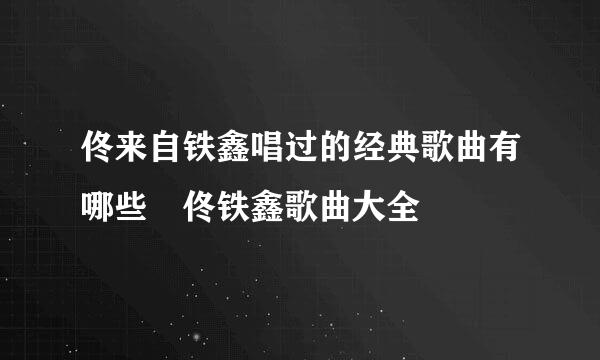 佟来自铁鑫唱过的经典歌曲有哪些　佟铁鑫歌曲大全